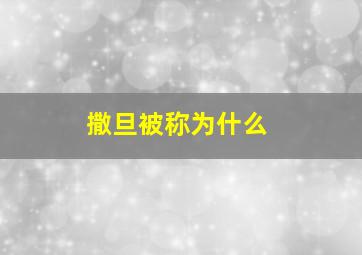 撒旦被称为什么